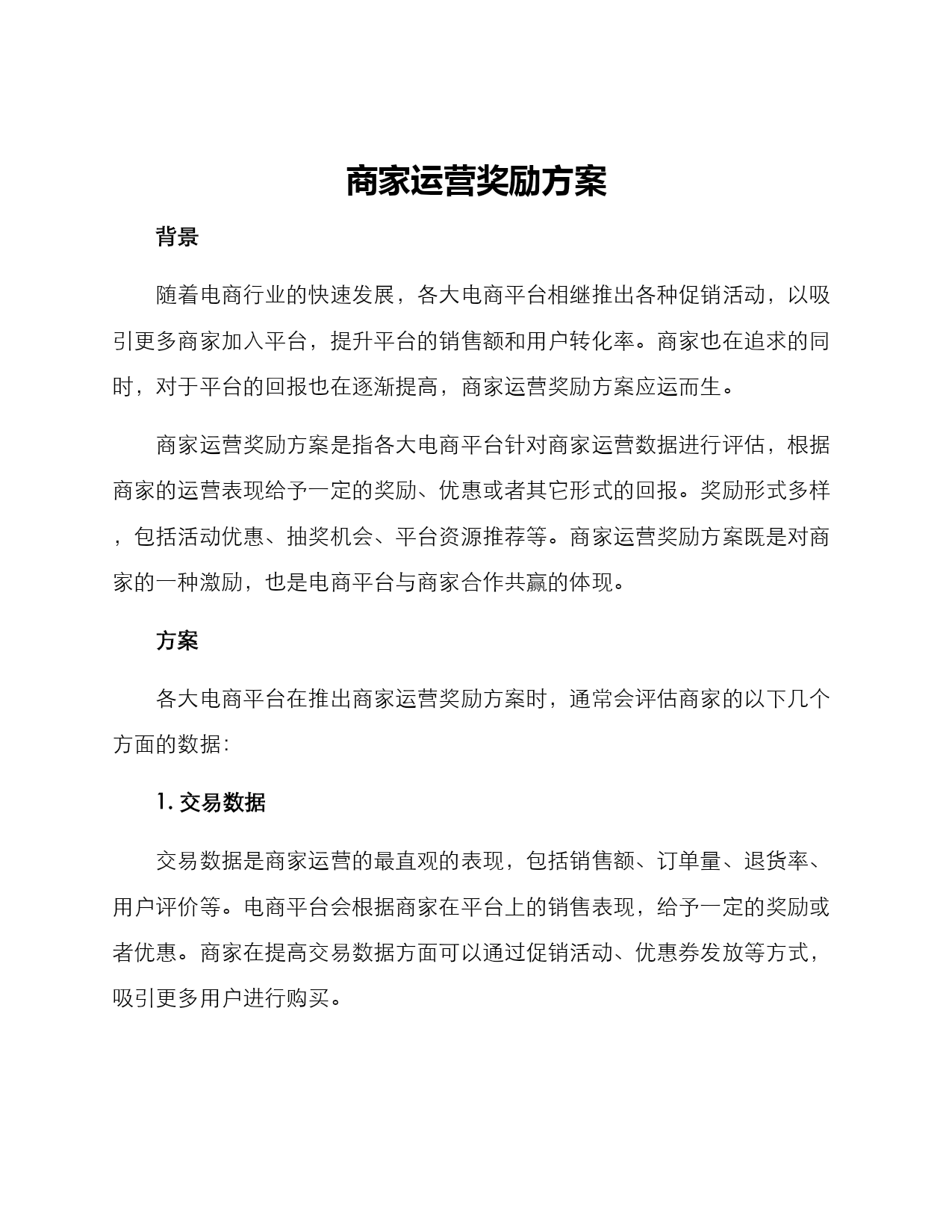 商家运营奖励方案

背景

随着电商行业的快速发展，各大电商平台相继推出各种促销活动，以吸引更多商家加入平台，提升平台的销售额和用户转化率。商家也在追求的同时，对于平台的回报也在逐渐提高，商家运营奖励方案应运而生。

商家运营奖励方案是指各大电商平台针对商家运营数据进行评估，根据商家的运营表现给予一定的奖励、优惠或者其它形式的回报。奖励形式多样，包括活动优惠、抽奖机会、平台资源推荐等。商家运营奖励方案既是对商家的一种激励，也是电商平台与商家合作共赢的体现。

方案

各大电商平台在推出商家运营奖励方案时，通常会评估商家的以下几个方面的数据：

1. 交易数据

交易数据是商家运营的最直观的表现，包括销售额、订单量、退货率、用户评价等。电商平台会根据商家在平台上的销售表现，给予一定的奖励或者优惠。商家在提高交易数据方面可以通过促销活动、优惠券发放等方式，吸引更多用户进行购买。